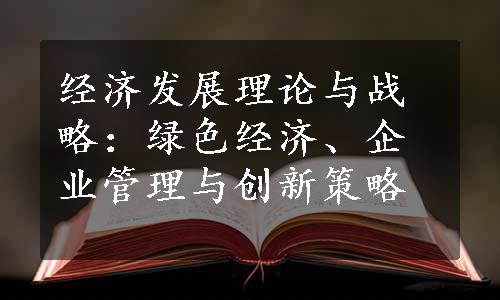 经济发展理论与战略：绿色经济、企业管理与创新策略